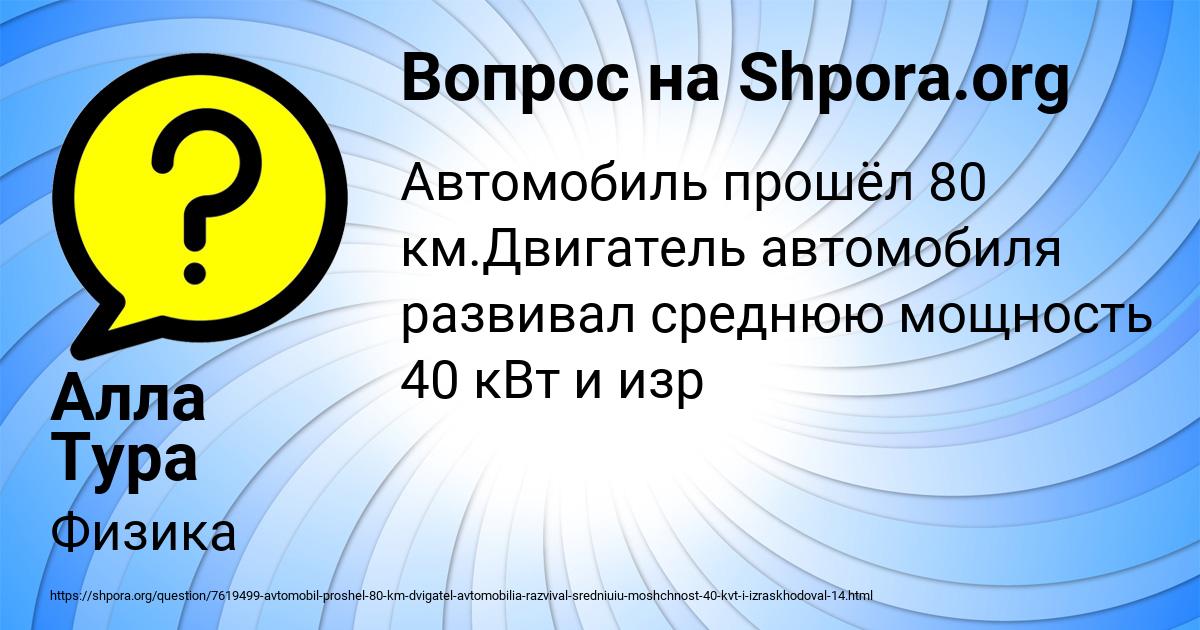 Вопрос на Shpora.org

Автомобиль прошёл 80 км.Двигатель автомобиля развивал среднюю мощность 40 кВт и изр

Алла Тура

Физика

https://shpora.org/question/7619499-avtomobil-proshel-80-km-dvigatel-avtomobilia-razvival-sredniuiu-moshchnost-40-kvt-i-izraskhodoval-14.html